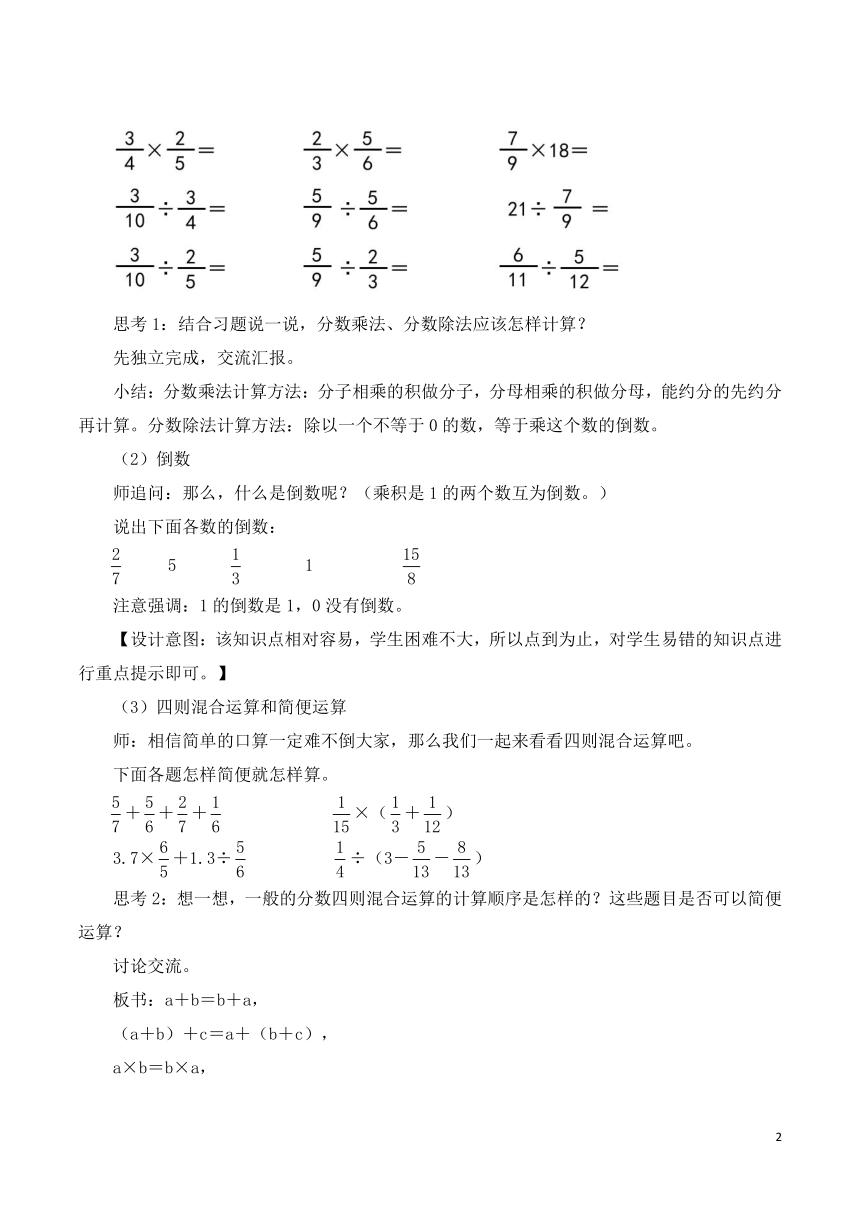 $\frac{3}{4}\times\frac{2}{5}=$　　$\frac{2}{3}\times\frac{5}{6}=$　　$\frac{7}{9}\times18=$

$\frac{3}{10}\div\frac{3}{4}=$　　$\frac{5}{9}\div\frac{5}{6}=$　　$21\div\frac{7}{9}=$

$\frac{3}{10}\div\frac{2}{5}=$　　$\frac{5}{9}\div\frac{2}{3}=$　　$\frac{6}{11}\div\frac{5}{12}=$

思考 1：结合习题说一说，分数乘法、分数除法应该怎样计算？

先独立完成，交流汇报。

小结：分数乘法计算方法：分子相乘的积做分子，分母相乘的积做分母，能约分的先约分再计算。分数除法计算方法：除以一个不等于 0 的数，等于乘这个数的倒数。

（2）倒数

师追问：那么，什么是倒数呢？（乘积是 1 的两个数互为倒数。）

说出下面各数的倒数：

$\frac{2}{7}$　5　$\frac{1}{3}$　1　$\frac{15}{8}$

注意强调：1 的倒数是 1，0 没有倒数。

【设计意图：该知识点相对容易，学生困难不大，所以点到为止，对学生易错的知识点进行重点提示即可。】

（3）四则混合运算和简便运算

师：相信简单的口算一定难不倒大家，那么我们一起来看看四则混合运算吧。

下面各题怎样简便就怎样算。

$\frac{5}{7}+\frac{5}{6}+\frac{2}{7}+\frac{1}{6}$　　$\frac{1}{15}\times（\frac{1}{3}+\frac{1}{12}）$

$3.7\times\frac{6}{5}+1.3\div\frac{5}{6}$　　$\frac{1}{4}\div（3-\frac{5}{13}-\frac{8}{13}）$

思考 2：想一想，一般的分数四则混合运算的计算顺序是怎样的？这些题目是否可以简便运算？

讨论交流。

板书：a＋b＝b＋a，

（a＋b）＋c＝a＋（b＋c），

a×b＝b×a，

2